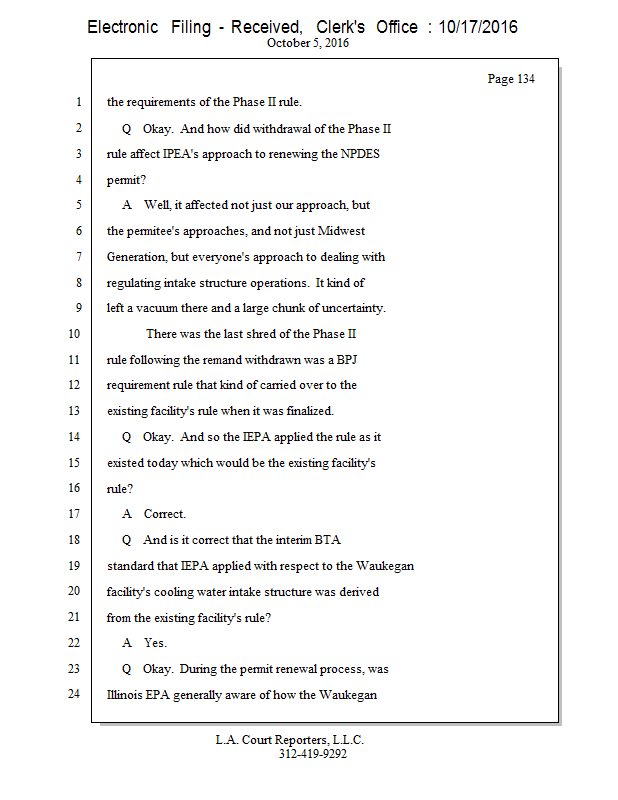 Electronic Filing - Received, Clerk's Office : 10/17/2016
October 5, 2016

Page 134

1 the requirements of the Phase II rule.
2 Q Okay. And how did withdrawal of the Phase II
3 rule affect IPEA's approach to renewing the NPDES
4 permit?
5 A Well, it affected not just our approach, but
6 the permitee's approaches, and not just Midwest
7 Generation, but everyone's approach to dealing with
8 regulating intake structure operations. It kind of
9 left a vacuum there and a large chunk of uncertainty.
10 There was the last shred of the Phase II
11 rule following the remand withdrawn was a BPJ
12 requirement rule that kind of carried over to the
13 existing facility's rule when it was finalized.
14 Q Okay. And so the IEPA applied the rule as it
15 existed today which would be the existing facility's
16 rule?
17 A Correct.
18 Q And is it correct that the interim BTA
19 standard that IEPA applied with respect to the Waukegan
20 facility's cooling water intake structure was derived
21 from the existing facility's rule?
22 A Yes.
23 Q Okay. During the permit renewal process, was
24 Illinois EPA generally aware of how the Waukegan

L.A. Court Reporters, L.L.C.
312-419-9292